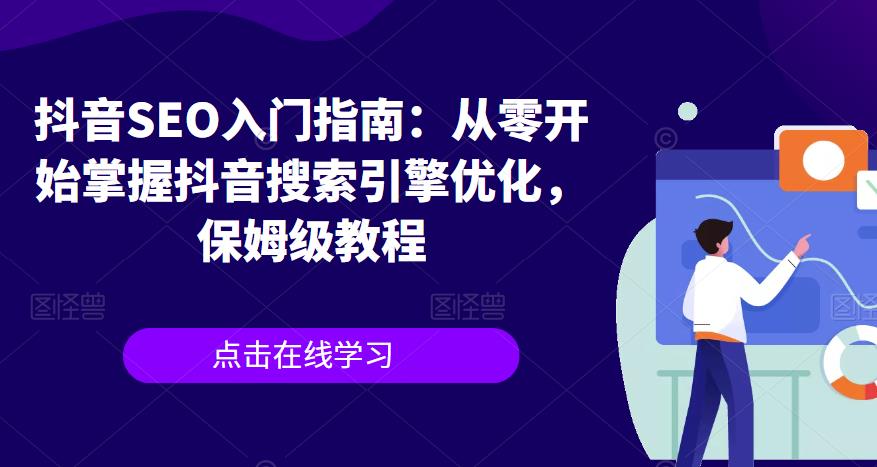 抖音SEO入门指南：从零开始掌握抖音搜索引擎优化，保姆级教程

图怪兽　　图怪兽　　图怪兽

点击在线学习